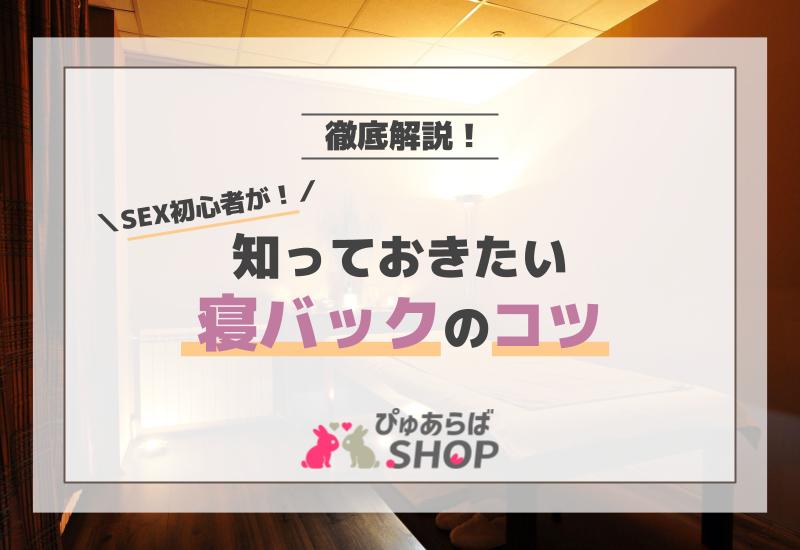 徹底解説！

＼SEX初心者が！／

知っておきたい
寝バックのコツ

ぴゅあらば
SHOP